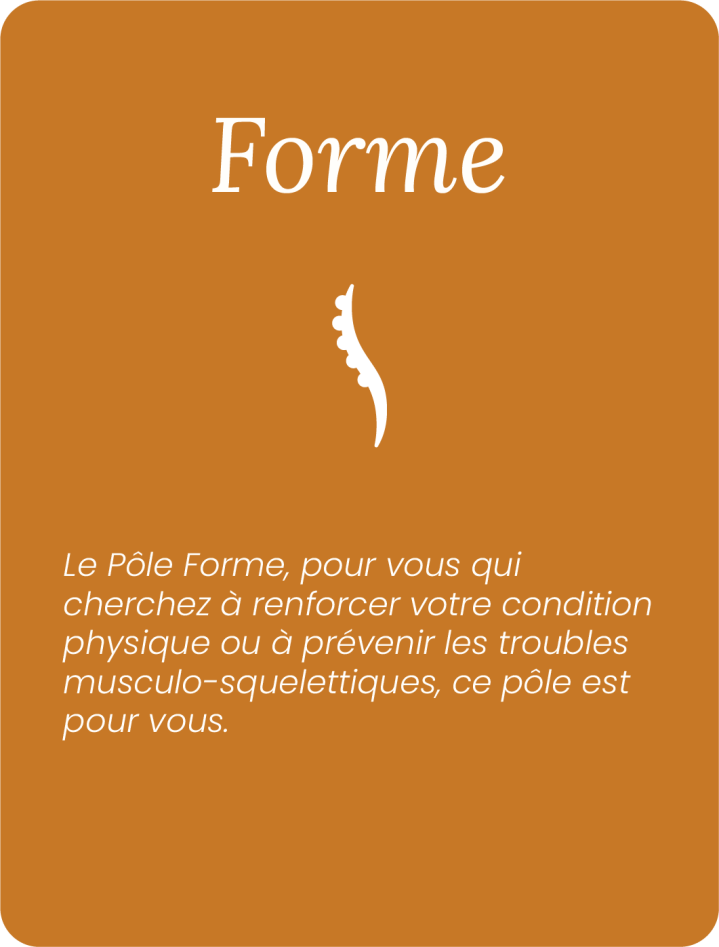 Forme

Le Pôle Forme, pour vous qui cherchez à renforcer votre condition physique ou à prévenir les troubles musculo-squelettiques, ce pôle est pour vous.